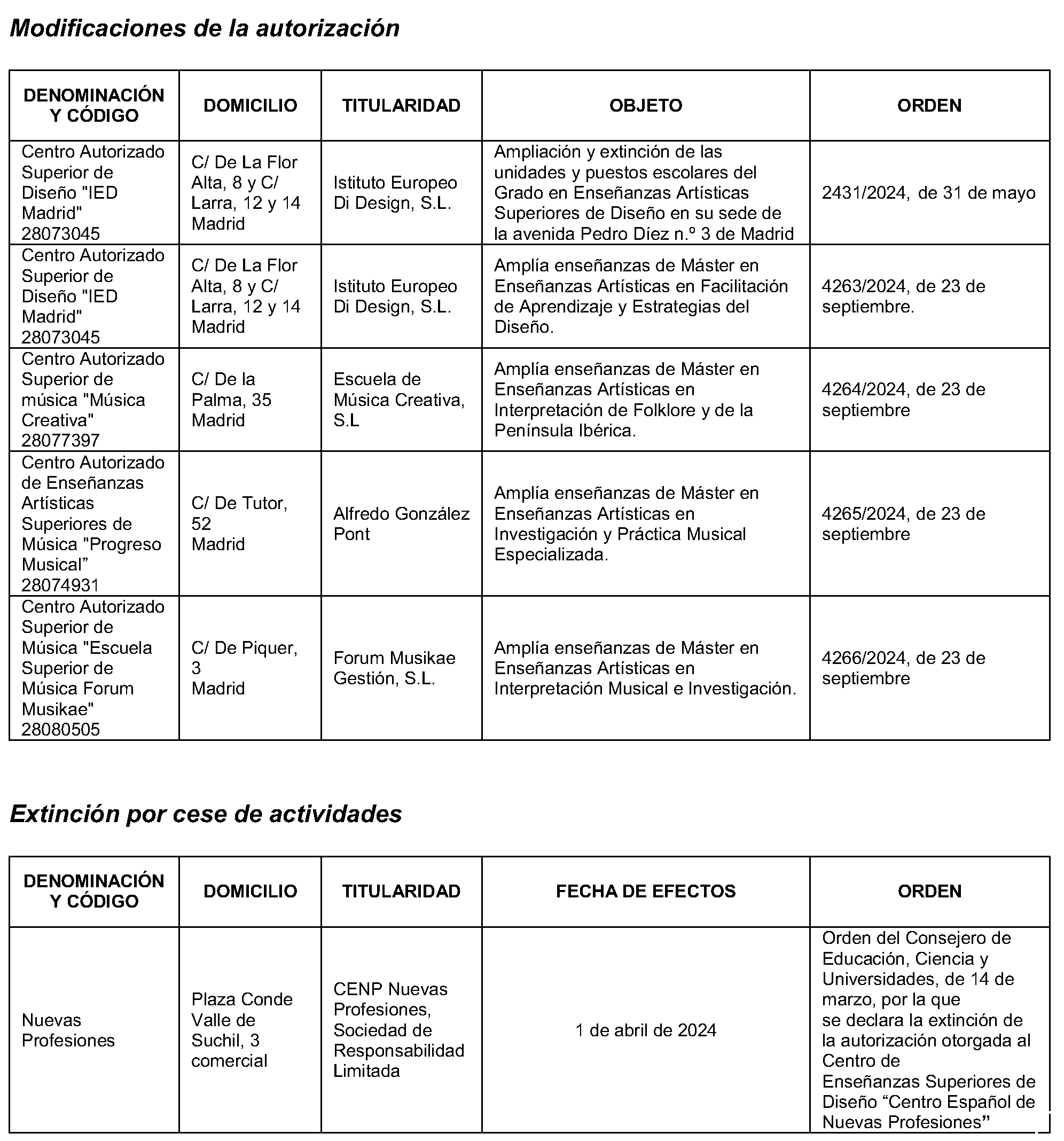 Modificaciones de la autorización

| DENOMINACIÓN Y CÓDIGO | DOMICILIO | TITULARIDAD | OBJETO | ORDEN |
|---|---|---|---|---|
| Centro Autorizado Superior de Diseño "IED Madrid" 28073045 | C/ De La Flor Alta, 8 y C/ Larra, 12 y 14 Madrid | Istituto Europeo Di Design, S.L. | Ampliación y extinción de las unidades y puestos escolares del Grado en Enseñanzas Artísticas Superiores de Diseño en su sede de la avenida Pedro Díez n.º 3 de Madrid | 2431/2024, de 31 de mayo |
| Centro Autorizado Superior de Diseño "IED Madrid" 28073045 | C/ De La Flor Alta, 8 y C/ Larra, 12 y 14 Madrid | Istituto Europeo Di Design, S.L. | Amplía enseñanzas de Máster en Enseñanzas Artísticas en Facilitación de Aprendizaje y Estrategias del Diseño. | 4263/2024, de 23 de septiembre. |
| Centro Autorizado Superior de música "Música Creativa" 28077397 | C/ De la Palma, 35 Madrid | Escuela de Música Creativa, S.L | Amplía enseñanzas de Máster en Enseñanzas Artísticas en Interpretación de Folklore y de la Península Ibérica. | 4264/2024, de 23 de septiembre |
| Centro Autorizado de Enseñanzas Artísticas Superiores de Música "Progreso Musical" 28074931 | C/ De Tutor, 52 Madrid | Alfredo González Pont | Amplía enseñanzas de Máster en Enseñanzas Artísticas en Investigación y Práctica Musical Especializada. | 4265/2024, de 23 de septiembre |
| Centro Autorizado Superior de Música "Escuela Superior de Música Forum Musikae" 28080505 | C/ De Piquer, 3 Madrid | Forum Musikae Gestión, S.L. | Amplía enseñanzas de Máster en Enseñanzas Artísticas en Interpretación Musical e Investigación. | 4266/2024, de 23 de septiembre |

Extinción por cese de actividades

| DENOMINACIÓN Y CÓDIGO | DOMICILIO | TITULARIDAD | FECHA DE EFECTOS | ORDEN |
|---|---|---|---|---|
| Nuevas Profesiones | Plaza Conde Valle de Suchil, 3 comercial | CENP Nuevas Profesiones, Sociedad de Responsabilidad Limitada | 1 de abril de 2024 | Orden del Consejero de Educación, Ciencia y Universidades, de 14 de marzo, por la que se declara la extinción de la autorización otorgada al Centro de Enseñanzas Superiores de Diseño "Centro Español de Nuevas Profesiones" |